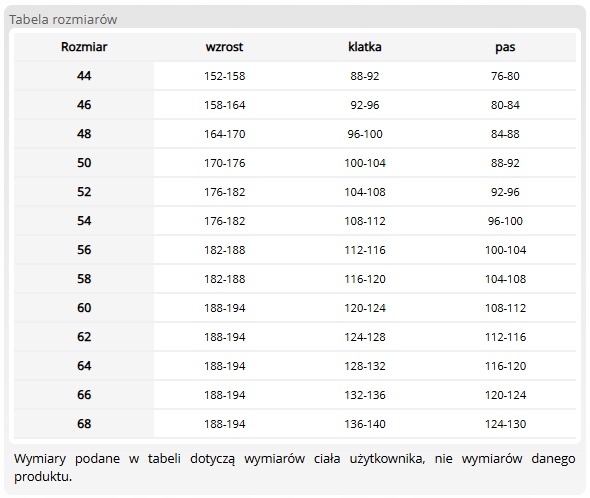 Tabela rozmiarów

| Rozmiar | wzrost | klatka | pas |
|---|---|---|---|
| 44 | 152-158 | 88-92 | 76-80 |
| 46 | 158-164 | 92-96 | 80-84 |
| 48 | 164-170 | 96-100 | 84-88 |
| 50 | 170-176 | 100-104 | 88-92 |
| 52 | 176-182 | 104-108 | 92-96 |
| 54 | 176-182 | 108-112 | 96-100 |
| 56 | 182-188 | 112-116 | 100-104 |
| 58 | 182-188 | 116-120 | 104-108 |
| 60 | 188-194 | 120-124 | 108-112 |
| 62 | 188-194 | 124-128 | 112-116 |
| 64 | 188-194 | 128-132 | 116-120 |
| 66 | 188-194 | 132-136 | 120-124 |
| 68 | 188-194 | 136-140 | 124-130 |

Wymiary podane w tabeli dotyczą wymiarów ciała użytkownika, nie wymiarów danego produktu.